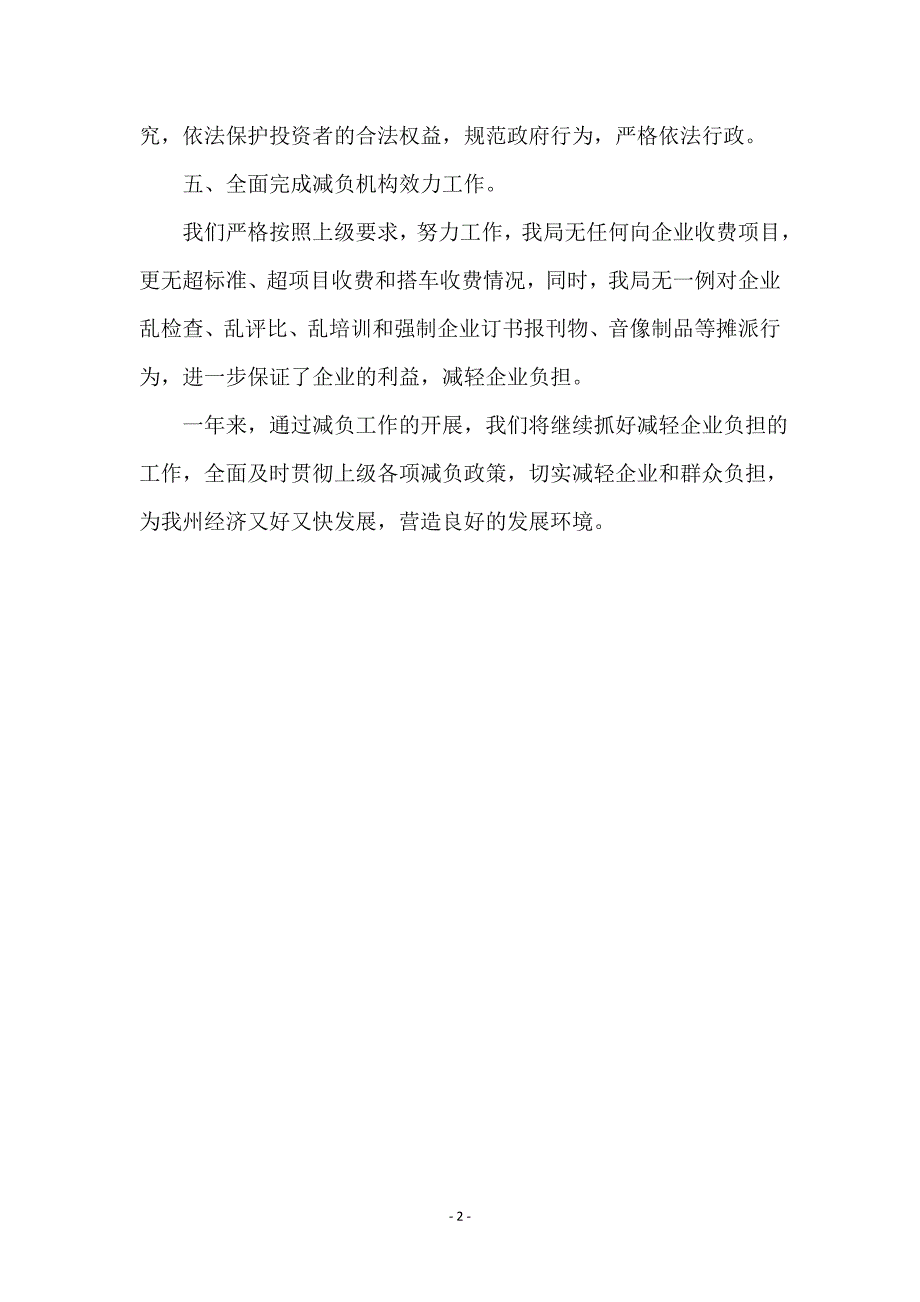 究，依法保护投资者的合法权益，规范政府行为，严格依法行政。

五、全面完成减负机构效力工作。

我们严格按照上级要求，努力工作，我局无任何向企业收费项目，更无超标准、超项目收费和搭车收费情况，同时，我局无一例对企业乱检查、乱评比、乱培训和强制企业订书报刊物、音像制品等摊派行为，进一步保证了企业的利益，减轻企业负担。

一年来，通过减负工作的开展，我们将继续抓好减轻企业负担的工作，全面及时贯彻上级各项减负政策，切实减轻企业和群众负担，为我州经济又好又快发展，营造良好的发展环境。

- 2 -